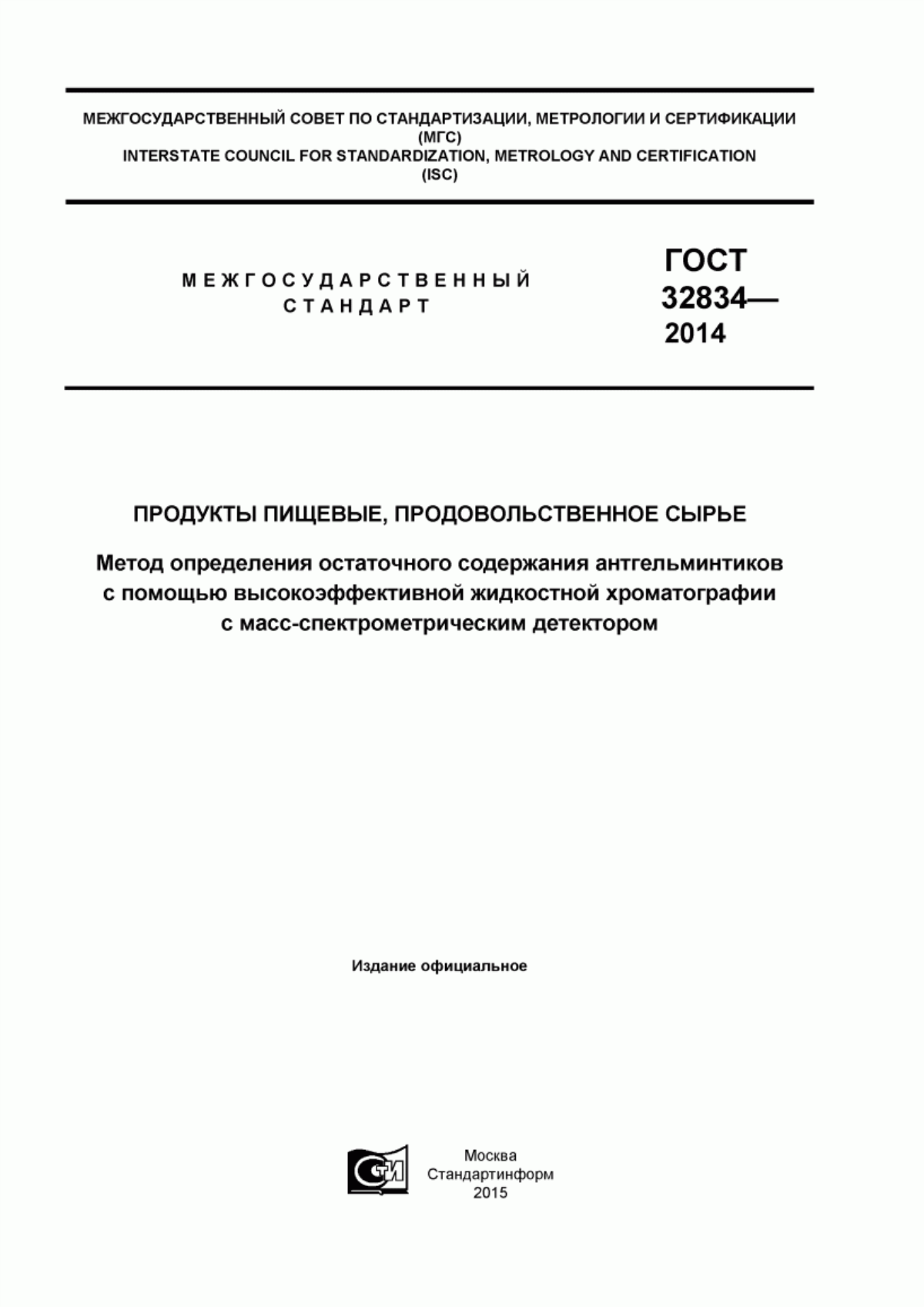 МЕЖГОСУДАРСТВЕННЫЙ СОВЕТ ПО СТАНДАРТИЗАЦИИ, МЕТРОЛОГИИ И СЕРТИФИКАЦИИ
(МГС)
INTERSTATE COUNCIL FOR STANDARDIZATION, METROLOGY AND CERTIFICATION
(ISC)

МЕЖГОСУДАРСТВЕННЫЙ
СТАНДАРТ

ГОСТ
32834—
2014

ПРОДУКТЫ ПИЩЕВЫЕ, ПРОДОВОЛЬСТВЕННОЕ СЫРЬЕ

Метод определения остаточного содержания антгельминтиков с помощью высокоэффективной жидкостной хроматографии с масс-спектрометрическим детектором

Издание официальное

СТИ

Москва
Стандартинформ
2015